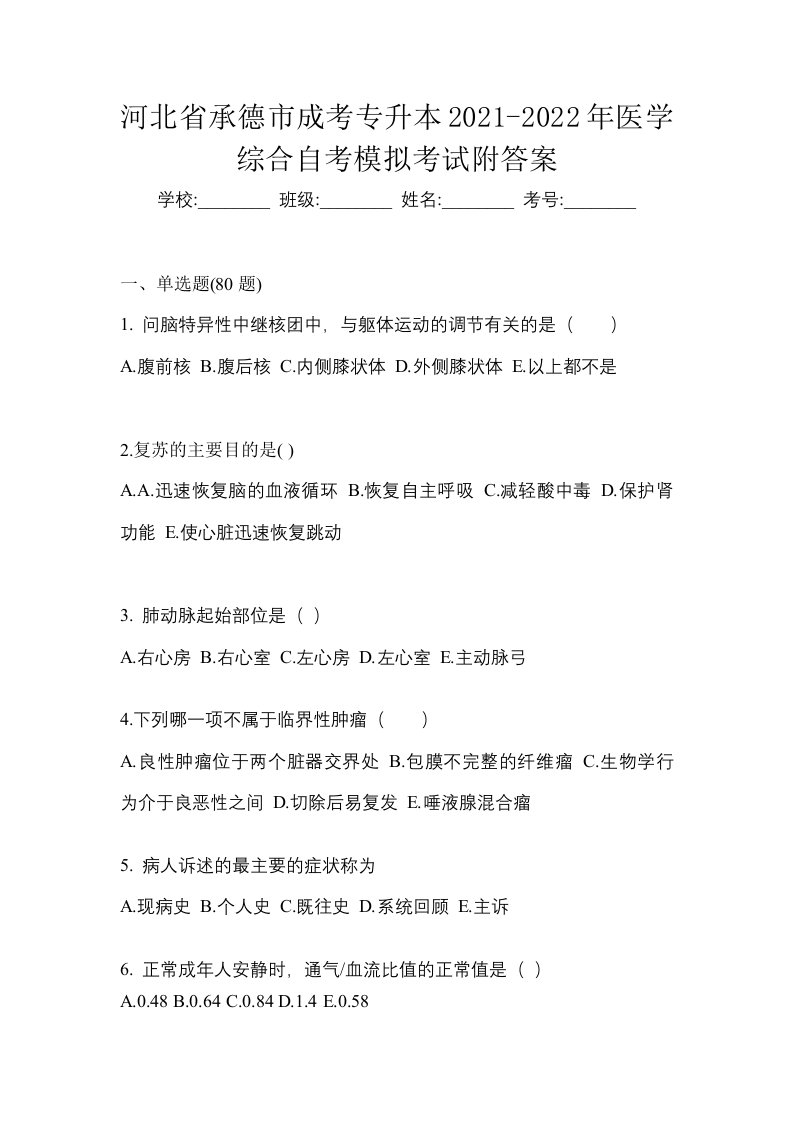 河北省承德市成考专升本2021-2022年医学综合自考模拟考试附答案

学校:________ 班级:________ 姓名:________ 考号:________

一、单选题(80 题)

1. 问脑特异性中继核团中，与躯体运动的调节有关的是（　　）

A.腹前核 B.腹后核 C.内侧膝状体 D.外侧膝状体 E.以上都不是

2.复苏的主要目的是( )

A.A.迅速恢复脑的血液循环 B.恢复自主呼吸 C.减轻酸中毒 D.保护肾功能 E.使心脏迅速恢复跳动

3. 肺动脉起始部位是（ ）

A.右心房 B.右心室 C.左心房 D.左心室 E.主动脉弓

4.下列哪一项不属于临界性肿瘤（　　）

A.良性肿瘤位于两个脏器交界处 B.包膜不完整的纤维瘤 C.生物学行为介于良恶性之间 D.切除后易复发 E.唾液腺混合瘤

5. 病人诉述的最主要的症状称为

A.现病史 B.个人史 C.既往史 D.系统回顾 E.主诉

6. 正常成年人安静时，通气/血流比值的正常值是（ ）

A.0.48 B.0.64 C.0.84 D.1.4 E.0.58